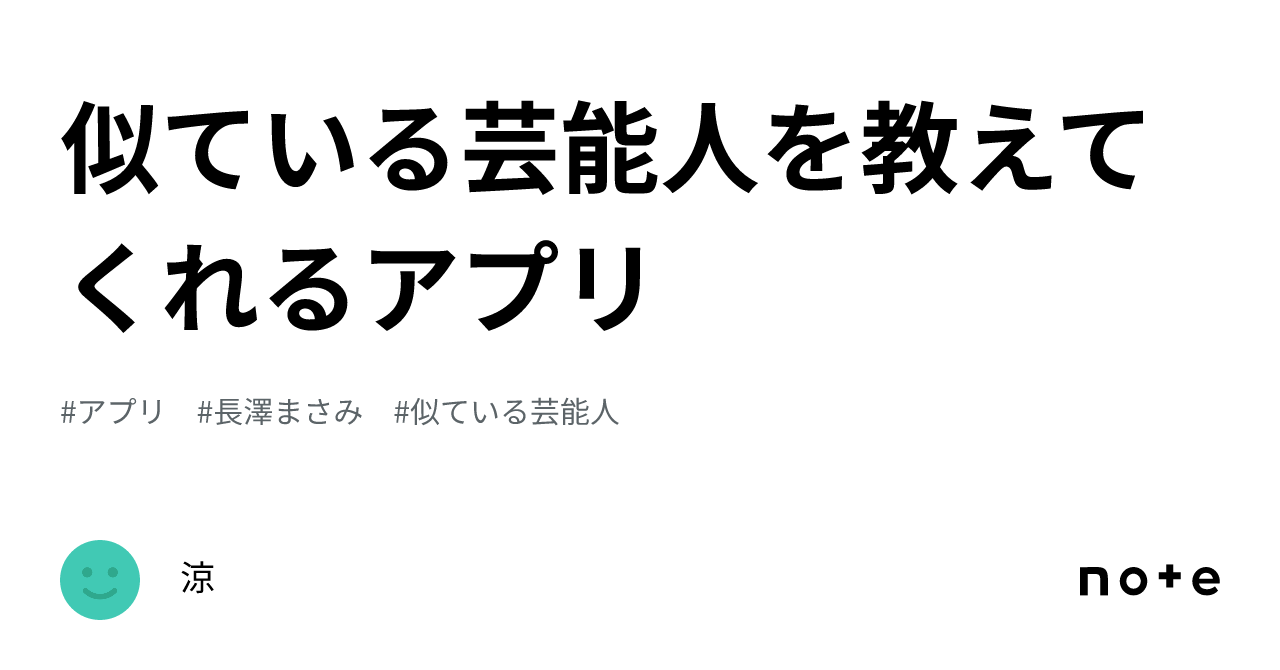 似ている芸能人を教えてくれるアプリ

#アプリ　#長澤まさみ　#似ている芸能人

涼

note